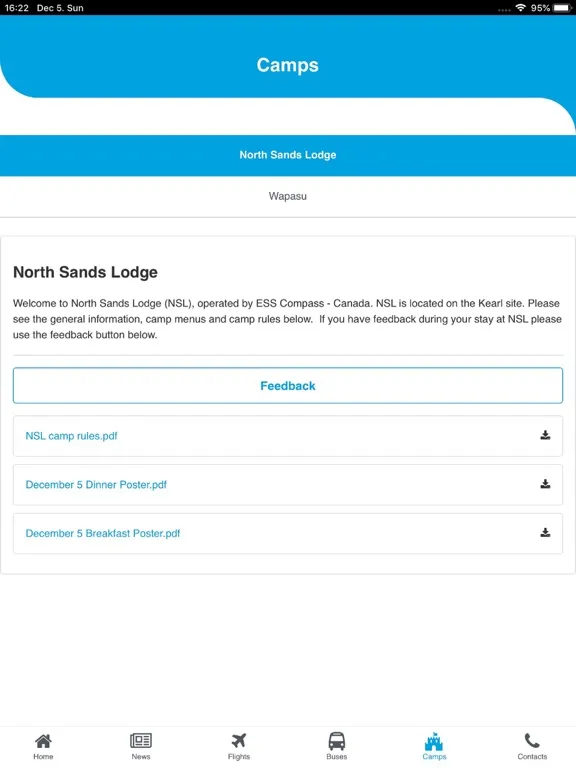 16:22 Dec 5. Sun

95%

Camps

North Sands Lodge

Wapasu

North Sands Lodge

Welcome to North Sands Lodge (NSL), operated by ESS Compass - Canada. NSL is located on the Kearl site. Please see the general information, camp menus and camp rules below. If you have feedback during your stay at NSL please use the feedback button below.

Feedback

NSL camp rules.pdf

December 5 Dinner Poster.pdf

December 5 Breakfast Poster.pdf

Home News Flights Buses Camps Contacts